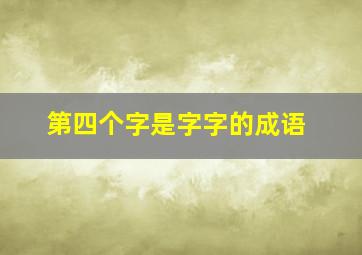 第四个字是字字的成语